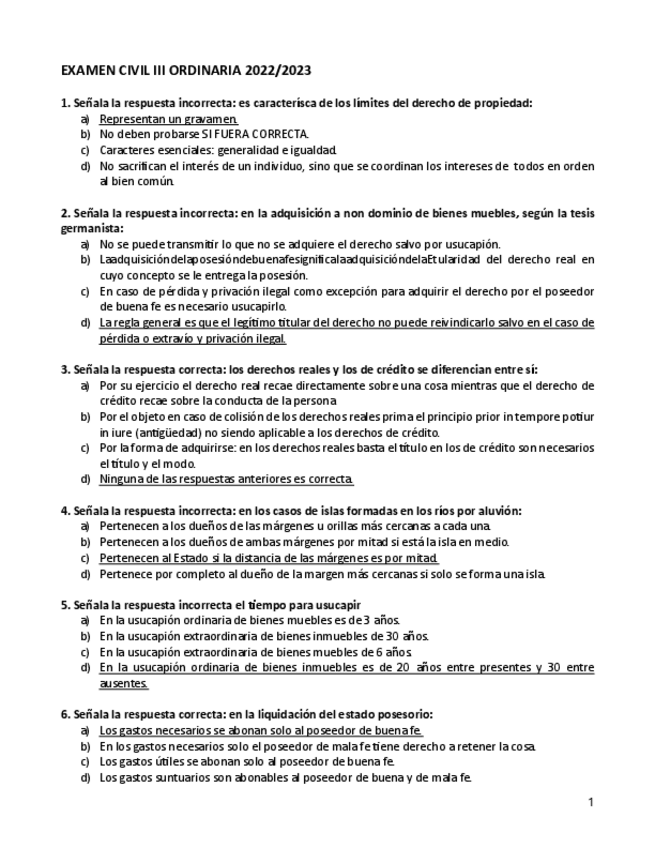 EXAMEN CIVIL III ORDINARIA 2022/2023

1. Señala la respuesta incorrecta: es caracterísca de los límites del derecho de propiedad:
a) Representan un gravamen.
b) No deben probarse SI FUERA CORRECTA.
c) Caracteres esenciales: generalidad e igualdad.
d) No sacrifican el interés de un individuo, sino que se coordinan los intereses de todos en orden al bien común.

2. Señala la respuesta incorrecta: en la adquisición a non dominio de bienes muebles, según la tesis germanista:
a) No se puede transmitir lo que no se adquiere el derecho salvo por usucapión.
b) LaadquisicióndelaposesióndebuenafesignificalaadquisicióndelaEtularidad del derecho real en cuyo concepto se le entrega la posesión.
c) En caso de pérdida y privación ilegal como excepción para adquirir el derecho por el poseedor de buena fe es necesario usucapirlo.
d) La regla general es que el legítimo titular del derecho no puede reivindicarlo salvo en el caso de pérdida o extravío y privación ilegal.

3. Señala la respuesta correcta: los derechos reales y los de crédito se diferencian entre sí:
a) Por su ejercicio el derecho real recae directamente sobre una cosa mientras que el derecho de crédito recae sobre la conducta de la persona
b) Por el objeto en caso de colisión de los derechos reales prima el principio prior in tempore potiur in iure (antigüedad) no siendo aplicable a los derechos de crédito.
c) Por la forma de adquirirse: en los derechos reales basta el título en los de crédito son necesarios el título y el modo.
d) Ninguna de las respuestas anteriores es correcta.

4. Señala la respuesta incorrecta: en los casos de islas formadas en los ríos por aluvión:
a) Pertenecen a los dueños de las márgenes u orillas más cercanas a cada una.
b) Pertenecen a los dueños de ambas márgenes por mitad si está la isla en medio.
c) Pertenecen al Estado si la distancia de las márgenes es por mitad.
d) Pertenece por completo al dueño de la margen más cercanas si solo se forma una isla.

5. Señala la respuesta incorrecta el tiempo para usucapir
a) En la usucapión ordinaria de bienes muebles es de 3 años.
b) En la usucapión extraordinaria de bienes inmuebles de 30 años.
c) En la usucapión extraordinaria de bienes muebles de 6 años.
d) En la usucapión ordinaria de bienes inmuebles es de 20 años entre presentes y 30 entre ausentes.

6. Señala la respuesta correcta: en la liquidación del estado posesorio:
a) Los gastos necesarios se abonan solo al poseedor de buena fe.
b) En los gastos necesarios solo el poseedor de mala fe tiene derecho a retener la cosa.
c) Los gastos útiles se abonan solo al poseedor de buena fe.
d) Los gastos suntuarios son abonables al poseedor de buena y de mala fe.

1